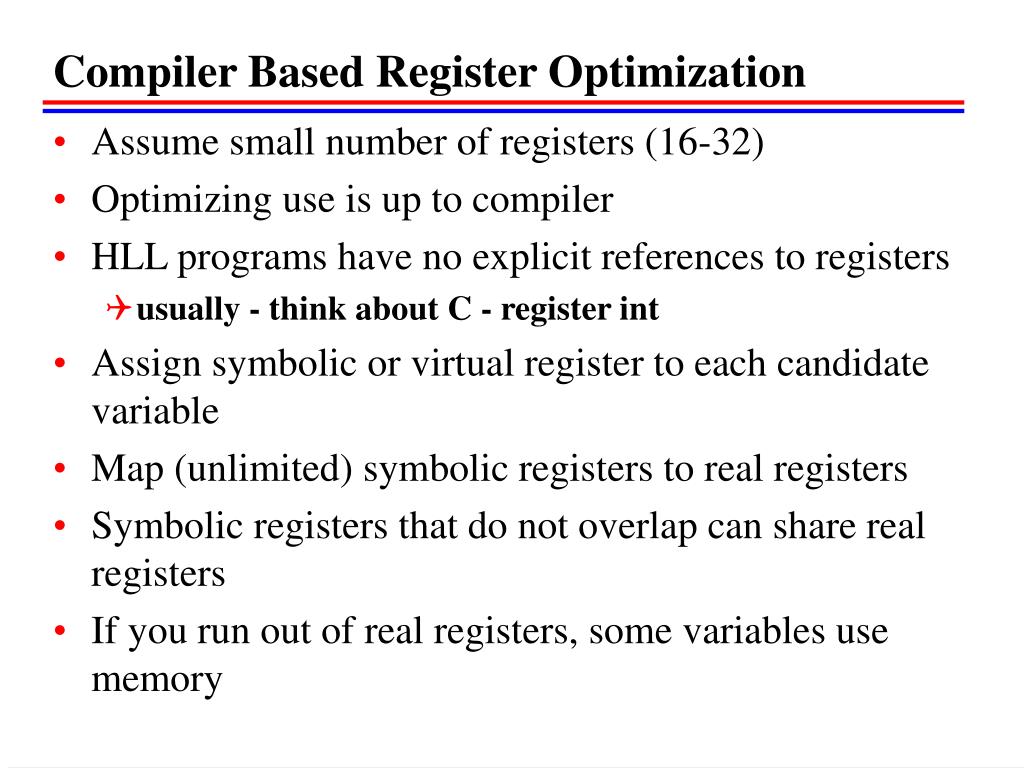 Compiler Based Register Optimization

• Assume small number of registers (16-32)
• Optimizing use is up to compiler
• HLL programs have no explicit references to registers
 usually - think about C - register int
• Assign symbolic or virtual register to each candidate variable
• Map (unlimited) symbolic registers to real registers
• Symbolic registers that do not overlap can share real registers
• If you run out of real registers, some variables use memory